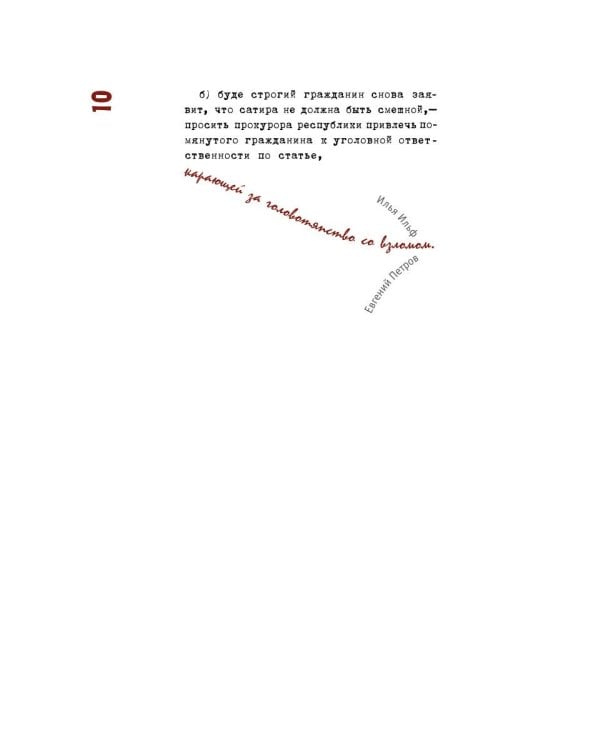 10

б) буде строгий гражданин снова заявит, что сатира не должна быть смешной,— просить прокурора республики привлечь помянутого гражданина к уголовной ответственности по статье,

карающей за головотяпство со взломом.

Илья Ильф
Евгений Петров